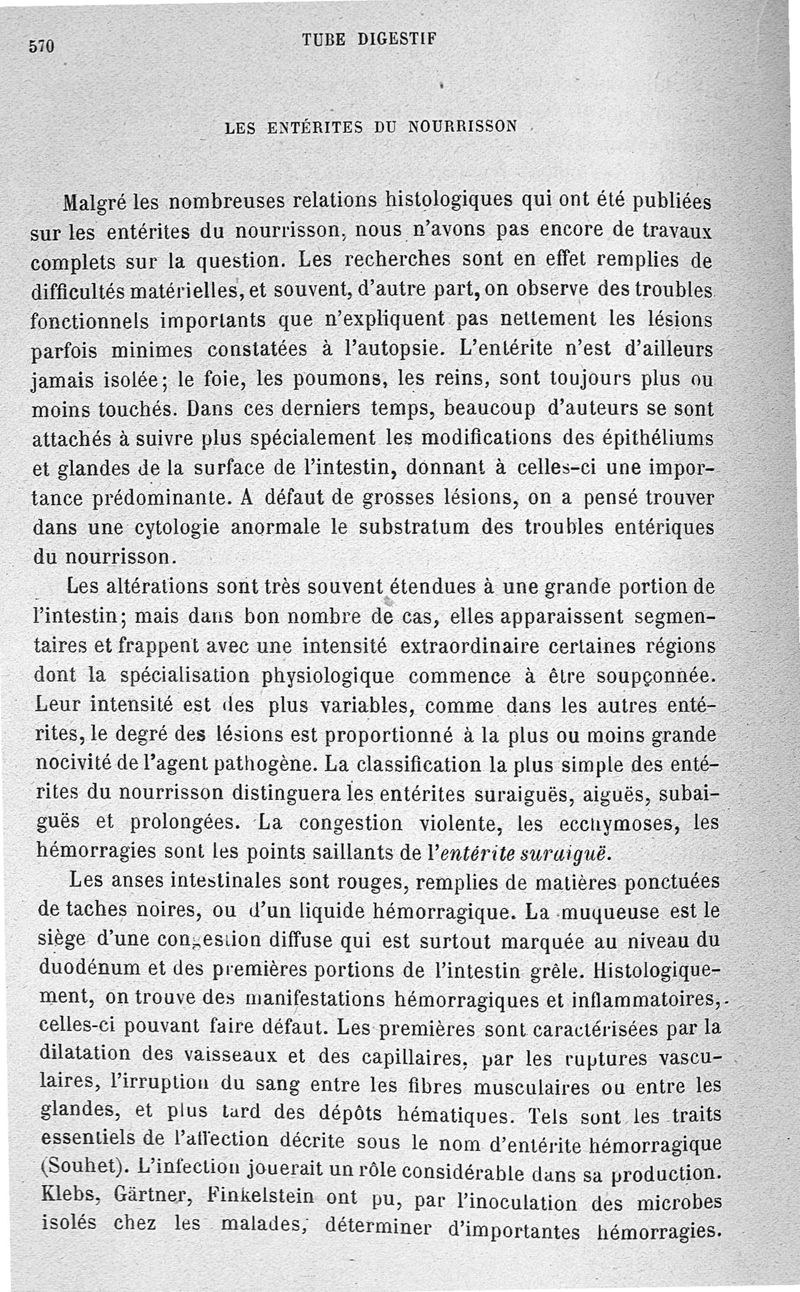 570 TUBE DIGESTIF

LES ENTÉRITES DU NOURRISSON

Malgré les nombreuses relations histologiques qui ont été publiées sur les entérites du nourrisson, nous n'avons pas encore de travaux complets sur la question. Les recherches sont en effet remplies de difficultés matérielles, et souvent, d'autre part, on observe des troubles fonctionnels importants que n'expliquent pas nettement les lésions parfois minimes constatées à l'autopsie. L'entérite n'est d'ailleurs jamais isolée; le foie, les poumons, les reins, sont toujours plus ou moins touchés. Dans ces derniers temps, beaucoup d'auteurs se sont attachés à suivre plus spécialement les modifications des épithéliums et glandes de la surface de l'intestin, donnant à celles-ci une importance prédominante. A défaut de grosses lésions, on a pensé trouver dans une cytologie anormale le substratum des troubles entériques du nourrisson.

Les altérations sont très souvent étendues à une grande portion de l'intestin; mais dans bon nombre de cas, elles apparaissent segmentaires et frappent avec une intensité extraordinaire certaines régions dont la spécialisation physiologique commence à être soupçonnée. Leur intensité est des plus variables, comme dans les autres entérites, le degré des lésions est proportionné à la plus ou moins grande nocivité de l'agent pathogène. La classification la plus simple des entérites du nourrisson distinguera les entérites suraiguës, aiguës, subaiguës et prolongées. La congestion violente, les ecchymoses, les hémorragies sont les points saillants de l'entérite suraiguë.

Les anses intestinales sont rouges, remplies de matières ponctuées de taches noires, ou d'un liquide hémorragique. La muqueuse est le siège d'une congestion diffuse qui est surtout marquée au niveau du duodénum et des premières portions de l'intestin grêle. Histologiquement, on trouve des manifestations hémorragiques et inflammatoires, celles-ci pouvant faire défaut. Les premières sont caractérisées par la dilatation des vaisseaux et des capillaires, par les ruptures vasculaires, l'irruption du sang entre les fibres musculaires ou entre les glandes, et plus tard des dépôts hématiques. Tels sont les traits essentiels de l'affection décrite sous le nom d'entérite hémorragique (Souhet). L'infection jouerait un rôle considérable dans sa production. Klebs, Gärtner, Finkelstein ont pu, par l'inoculation des microbes isolés chez les malades, déterminer d'importantes hémorragies.